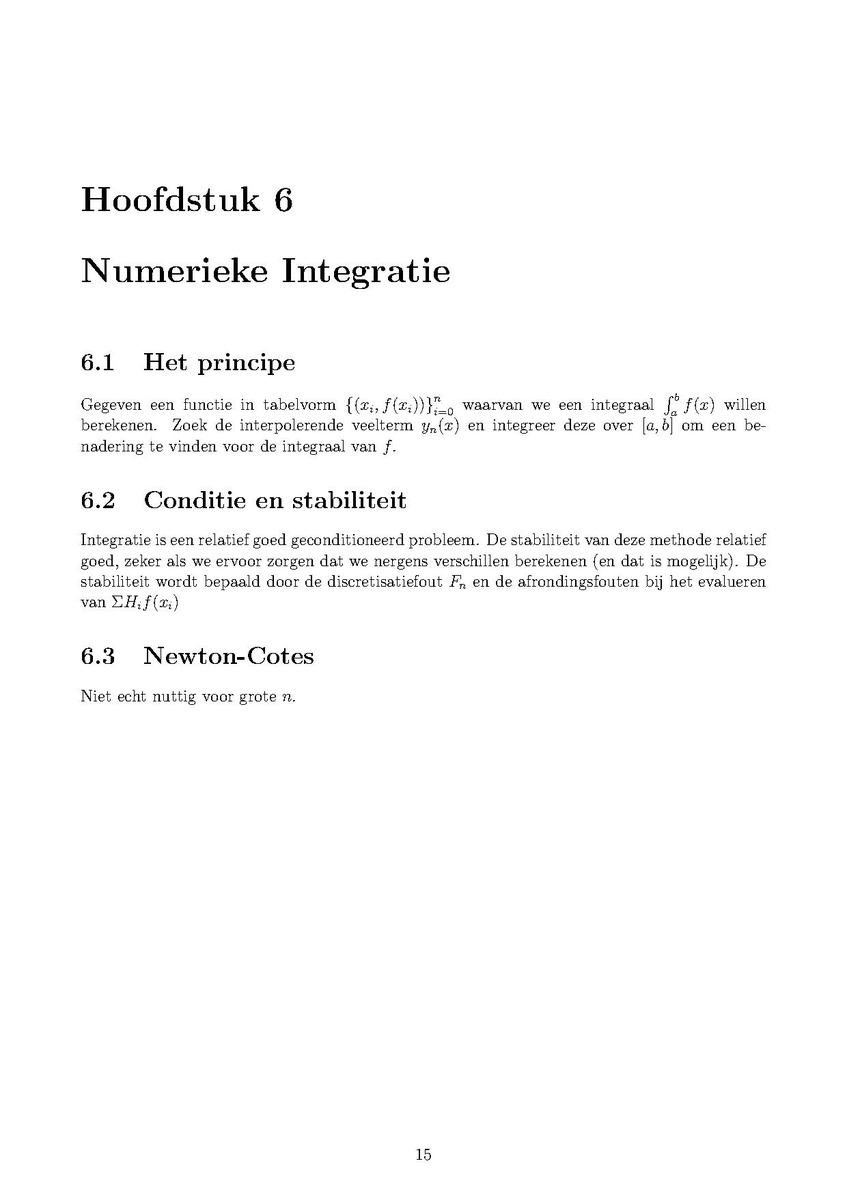 Hoofdstuk 6

Numerieke Integratie

6.1 Het principe

Gegeven een functie in tabelvorm $\{(x_i, f(x_i))\}_{i=0}^{n}$ waarvan we een integraal $\int_a^b f(x)$ willen berekenen. Zoek de interpolerende veelterm $y_n(x)$ en integreer deze over $[a, b]$ om een benadering te vinden voor de integraal van $f$.

6.2 Conditie en stabiliteit

Integratie is een relatief goed geconditioneerd probleem. De stabiliteit van deze methode relatief goed, zeker als we ervoor zorgen dat we nergens verschillen berekenen (en dat is mogelijk). De stabiliteit wordt bepaald door de discretisatiefout $F_n$ en de afrondingsfouten bij het evalueren van $\Sigma H_i f(x_i)$

6.3 Newton-Cotes

Niet echt nuttig voor grote $n$.

15